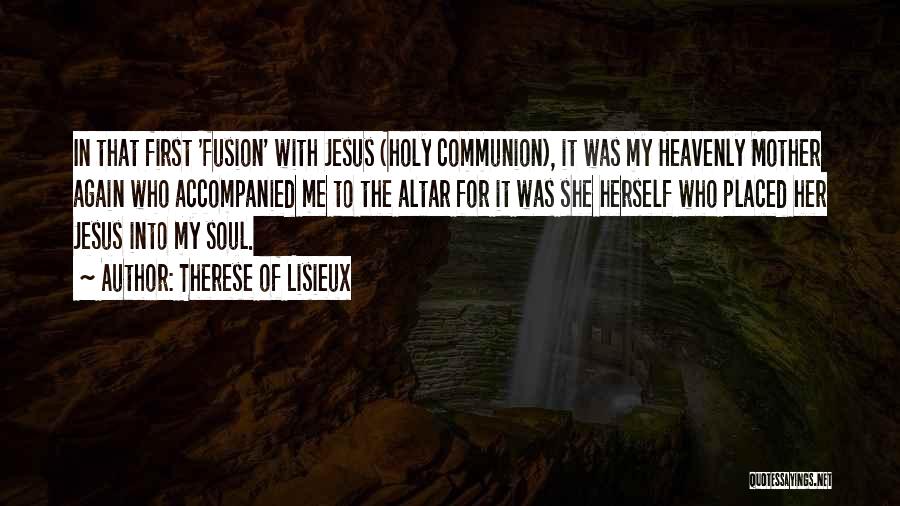 IN THAT FIRST 'FUSION' WITH JESUS (HOLY COMMUNION), IT WAS MY HEAVENLY MOTHER AGAIN WHO ACCOMPANIED ME TO THE ALTAR FOR IT WAS SHE HERSELF WHO PLACED HER JESUS INTO MY SOUL.

~ AUTHOR: THERESE OF LISIEUX

QUOTESSAYINGS.NET